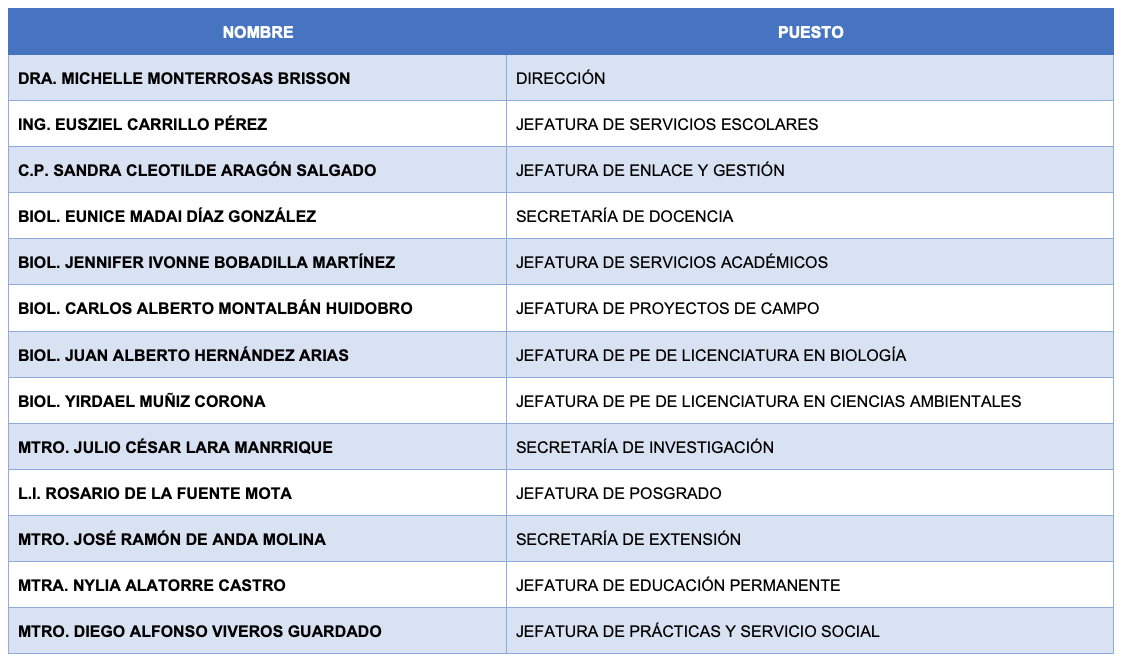 | NOMBRE | PUESTO |
|---|---|
| DRA. MICHELLE MONTERROSAS BRISSON | DIRECCIÓN |
| ING. EUSZIEL CARRILLO PÉREZ | JEFATURA DE SERVICIOS ESCOLARES |
| C.P. SANDRA CLEOTILDE ARAGÓN SALGADO | JEFATURA DE ENLACE Y GESTIÓN |
| BIOL. EUNICE MADAI DÍAZ GONZÁLEZ | SECRETARÍA DE DOCENCIA |
| BIOL. JENNIFER IVONNE BOBADILLA MARTÍNEZ | JEFATURA DE SERVICIOS ACADÉMICOS |
| BIOL. CARLOS ALBERTO MONTALBÁN HUIDOBRO | JEFATURA DE PROYECTOS DE CAMPO |
| BIOL. JUAN ALBERTO HERNÁNDEZ ARIAS | JEFATURA DE PE DE LICENCIATURA EN BIOLOGÍA |
| BIOL. YIRDAEL MUÑIZ CORONA | JEFATURA DE PE DE LICENCIATURA EN CIENCIAS AMBIENTALES |
| MTRO. JULIO CÉSAR LARA MANRRIQUE | SECRETARÍA DE INVESTIGACIÓN |
| L.I. ROSARIO DE LA FUENTE MOTA | JEFATURA DE POSGRADO |
| MTRO. JOSÉ RAMÓN DE ANDA MOLINA | SECRETARÍA DE EXTENSIÓN |
| MTRA. NYLIA ALATORRE CASTRO | JEFATURA DE EDUCACIÓN PERMANENTE |
| MTRO. DIEGO ALFONSO VIVEROS GUARDADO | JEFATURA DE PRÁCTICAS Y SERVICIO SOCIAL |